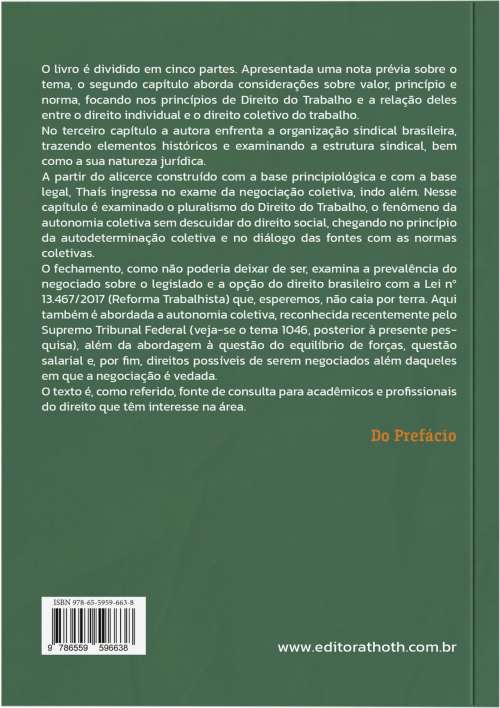 O livro é dividido em cinco partes. Apresentada uma nota prévia sobre o tema, o segundo capítulo aborda considerações sobre valor, princípio e norma, focando nos princípios de Direito do Trabalho e a relação deles entre o direito individual e o direito coletivo do trabalho.
No terceiro capítulo a autora enfrenta a organização sindical brasileira, trazendo elementos históricos e examinando a estrutura sindical, bem como a sua natureza jurídica.
A partir do alicerce construído com a base principiológica e com a base legal, Thaís ingressa no exame da negociação coletiva, indo além. Nesse capítulo é examinado o pluralismo do Direito do Trabalho, o fenômeno da autonomia coletiva sem descuidar do direito social, chegando no princípio da autodeterminação coletiva e no diálogo das fontes com as normas coletivas.
O fechamento, como não poderia deixar de ser, examina a prevalência do negociado sobre o legislado e a opção do direito brasileiro com a Lei nº 13.467/2017 (Reforma Trabalhista) que, esperemos, não caia por terra. Aqui também é abordada a autonomia coletiva, reconhecida recentemente pelo Supremo Tribunal Federal (veja-se o tema 1046, posterior à presente pesquisa), além da abordagem à questão do equilíbrio de forças, questão salarial e, por fim, direitos possíveis de serem negociados além daqueles em que a negociação é vedada.
O texto é, como referido, fonte de consulta para acadêmicos e profissionais do direito que têm interesse na área.

Do Prefácio

ISBN 978-65-5959-663-8
9 786559 596638

www.editorathoth.com.br